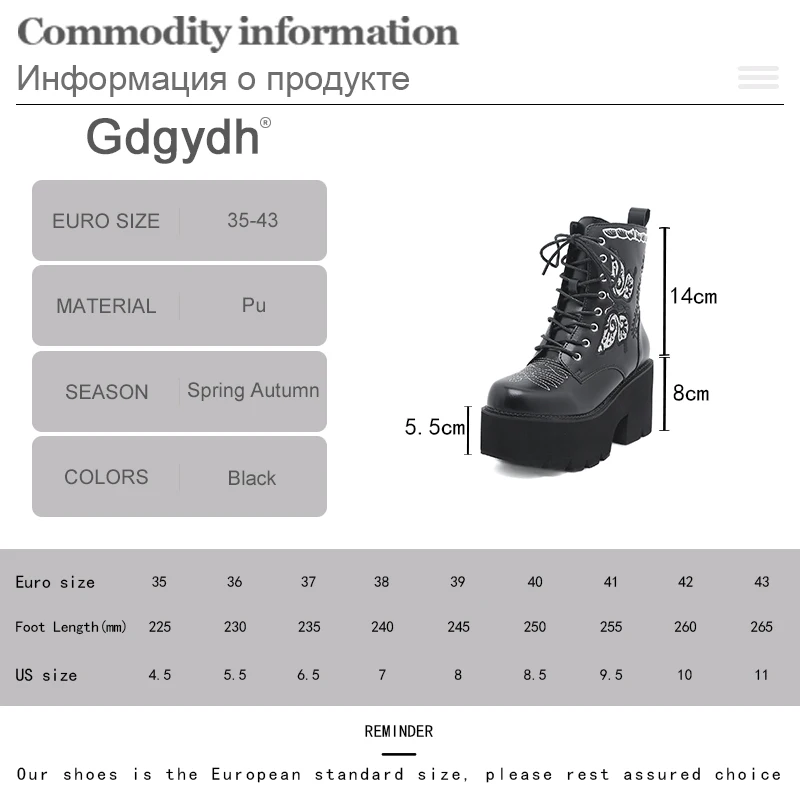 Commodity information
Информация о продукте

Gdgydh®

| EURO SIZE | 35-43 |
|---|---|
| MATERIAL | Pu |
| SEASON | Spring Autumn |
| COLORS | Black |

14cm
8cm
5.5cm

| Euro size | 35 | 36 | 37 | 38 | 39 | 40 | 41 | 42 | 43 |
|---|---|---|---|---|---|---|---|---|---|
| Foot Length(mm) | 225 | 230 | 235 | 240 | 245 | 250 | 255 | 260 | 265 |
| US size | 4.5 | 5.5 | 6.5 | 7 | 8 | 8.5 | 9.5 | 10 | 11 |

REMINDER

Our shoes is the European standard size, please rest assured choice